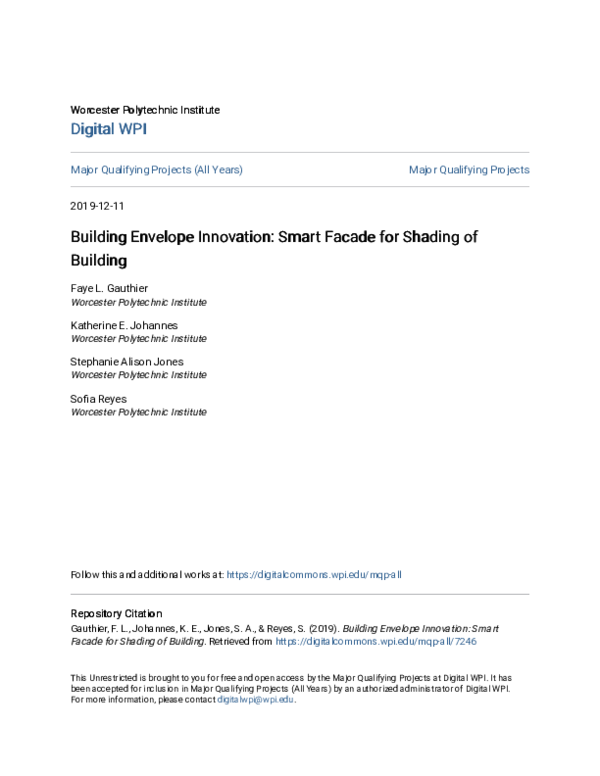 Worcester Polytechnic Institute
Digital WPI

Major Qualifying Projects (All Years)

Major Qualifying Projects

2019-12-11

Building Envelope Innovation: Smart Facade for Shading of Building

Faye L. Gauthier
Worcester Polytechnic Institute

Katherine E. Johannes
Worcester Polytechnic Institute

Stephanie Alison Jones
Worcester Polytechnic Institute

Sofia Reyes
Worcester Polytechnic Institute

Follow this and additional works at: https://digitalcommons.wpi.edu/mqp-all

Repository Citation
Gauthier, F. L., Johannes, K. E., Jones, S. A., & Reyes, S. (2019). Building Envelope Innovation: Smart Facade for Shading of Building. Retrieved from https://digitalcommons.wpi.edu/mqp-all/7246

This Unrestricted is brought to you for free and open access by the Major Qualifying Projects at Digital WPI. It has been accepted for inclusion in Major Qualifying Projects (All Years) by an authorized administrator of Digital WPI. For more information, please contact digitalwpi@wpi.edu.